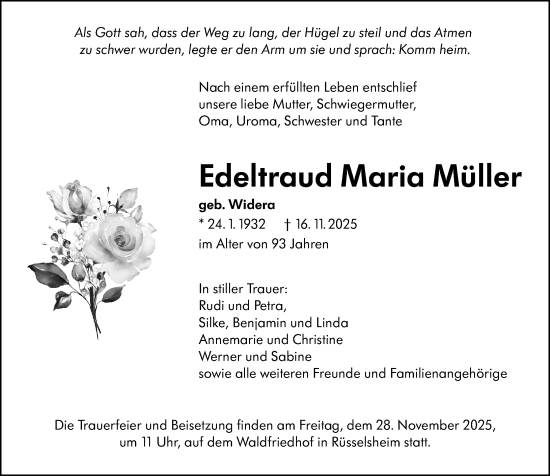 Als Gott sah, dass der Weg zu lang, der Hügel zu steil und das Atmen zu schwer wurden, legte er den Arm um sie und sprach: Komm heim.

Nach einem erfüllten Leben entschlief unsere liebe Mutter, Schwiegermutter, Oma, Uroma, Schwester und Tante

Edeltraud Maria Müller

geb. Widera

* 24. 1. 1932 † 16. 11. 2025

im Alter von 93 Jahren

In stiller Trauer:
Rudi und Petra,
Silke, Benjamin und Linda
Annemarie und Christine
Werner und Sabine
sowie alle weiteren Freunde und Familienangehörige

Die Trauerfeier und Beisetzung finden am Freitag, dem 28. November 2025, um 11 Uhr, auf dem Waldfriedhof in Rüsselsheim statt.